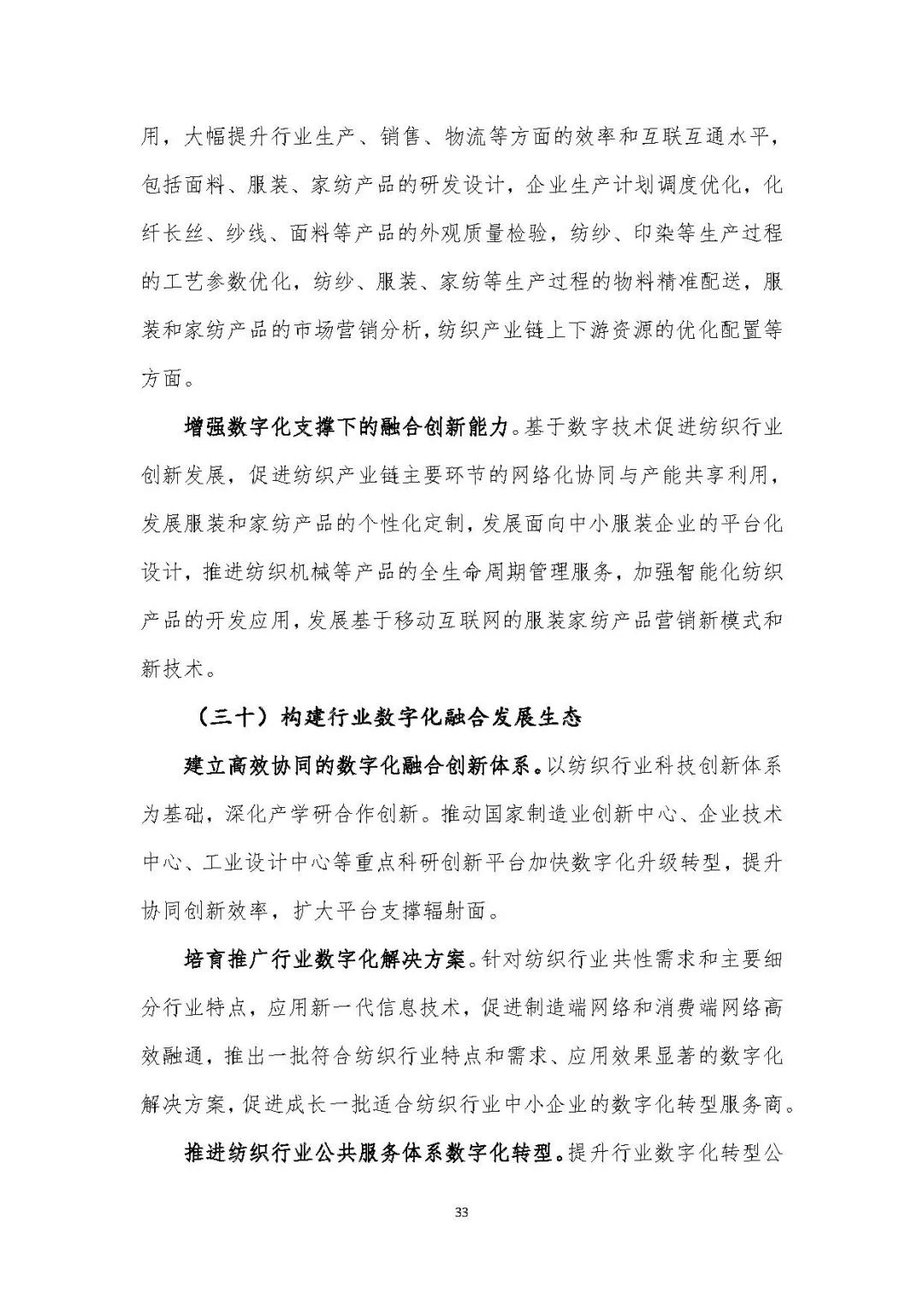 用，大幅提升行业生产、销售、物流等方面的效率和互联互通水平，包括面料、服装、家纺产品的研发设计，企业生产计划调度优化，化纤长丝、纱线、面料等产品的外观质量检验，纺纱、印染等生产过程的工艺参数优化，纺纱、服装、家纺等生产过程的物料精准配送，服装和家纺产品的市场营销分析，纺织产业链上下游资源的优化配置等方面。

增强数字化支撑下的融合创新能力。基于数字技术促进纺织行业创新发展，促进纺织产业链主要环节的网络化协同与产能共享利用，发展服装和家纺产品的个性化定制，发展面向中小服装企业的平台化设计，推进纺织机械等产品的全生命周期管理服务，加强智能化纺织产品的开发应用，发展基于移动互联网的服装家纺产品营销新模式和新技术。

（三十）构建行业数字化融合发展生态

建立高效协同的数字化融合创新体系。以纺织行业科技创新体系为基础，深化产学研合作创新。推动国家制造业创新中心、企业技术中心、工业设计中心等重点科研创新平台加快数字化升级转型，提升协同创新效率，扩大平台支撑辐射面。

培育推广行业数字化解决方案。针对纺织行业共性需求和主要细分行业特点，应用新一代信息技术，促进制造端网络和消费端网络高效融通，推出一批符合纺织行业特点和需求、应用效果显著的数字化解决方案，促进成长一批适合纺织行业中小企业的数字化转型服务商。

推进纺织行业公共服务体系数字化转型。提升行业数字化转型公

33